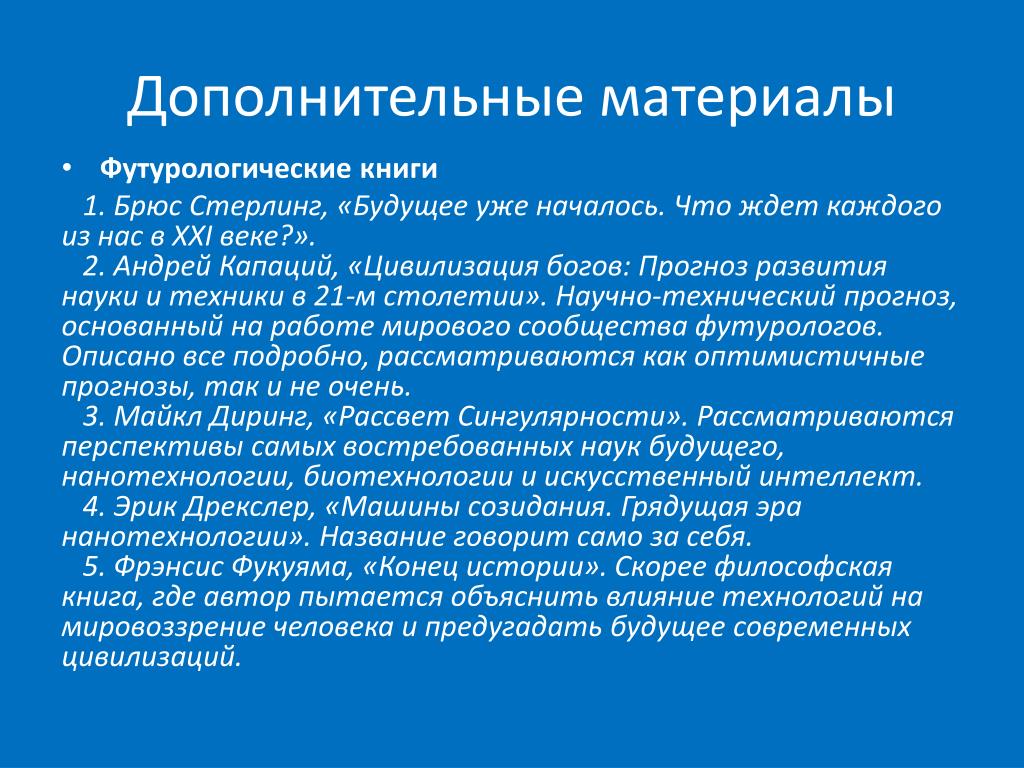 Дополнительные материалы

• Футурологические книги

1. Брюс Стерлинг, «Будущее уже началось. Что ждет каждого из нас в XXI веке?».

2. Андрей Капаций, «Цивилизация богов: Прогноз развития науки и техники в 21-м столетии». Научно-технический прогноз, основанный на работе мирового сообщества футурологов. Описано все подробно, рассматриваются как оптимистичные прогнозы, так и не очень.

3. Майкл Диринг, «Рассвет Сингулярности». Рассматриваются перспективы самых востребованных наук будущего, нанотехнологии, биотехнологии и искусственный интеллект.

4. Эрик Дрекслер, «Машины созидания. Грядущая эра нанотехнологии». Название говорит само за себя.

5. Фрэнсис Фукуяма, «Конец истории». Скорее философская книга, где автор пытается объяснить влияние технологий на мировоззрение человека и предугадать будущее современных цивилизаций.